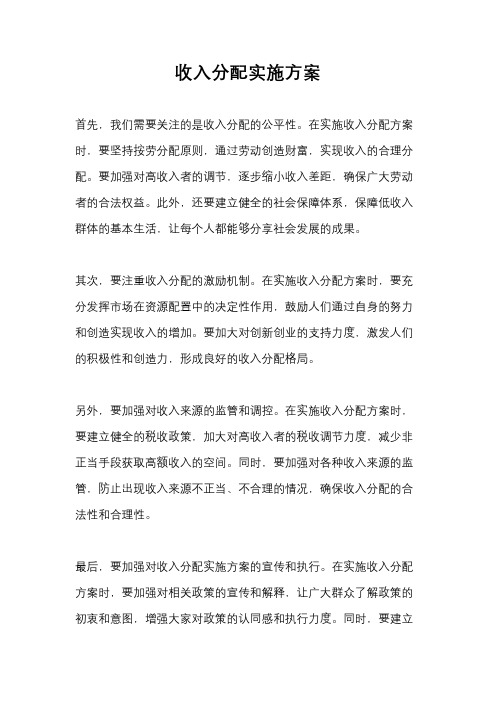 收入分配实施方案

首先，我们需要关注的是收入分配的公平性。在实施收入分配方案时，要坚持按劳分配原则，通过劳动创造财富，实现收入的合理分配。要加强对高收入者的调节，逐步缩小收入差距，确保广大劳动者的合法权益。此外，还要建立健全的社会保障体系，保障低收入群体的基本生活，让每个人都能够分享社会发展的成果。

其次，要注重收入分配的激励机制。在实施收入分配方案时，要充分发挥市场在资源配置中的决定性作用，鼓励人们通过自身的努力和创造实现收入的增加。要加大对创新创业的支持力度，激发人们的积极性和创造力，形成良好的收入分配格局。

另外，要加强对收入来源的监管和调控。在实施收入分配方案时，要建立健全的税收政策，加大对高收入者的税收调节力度，减少非正当手段获取高额收入的空间。同时，要加强对各种收入来源的监管，防止出现收入来源不正当、不合理的情况，确保收入分配的合法性和合理性。

最后，要加强对收入分配实施方案的宣传和执行。在实施收入分配方案时，要加强对相关政策的宣传和解释，让广大群众了解政策的初衷和意图，增强大家对政策的认同感和执行力度。同时，要建立